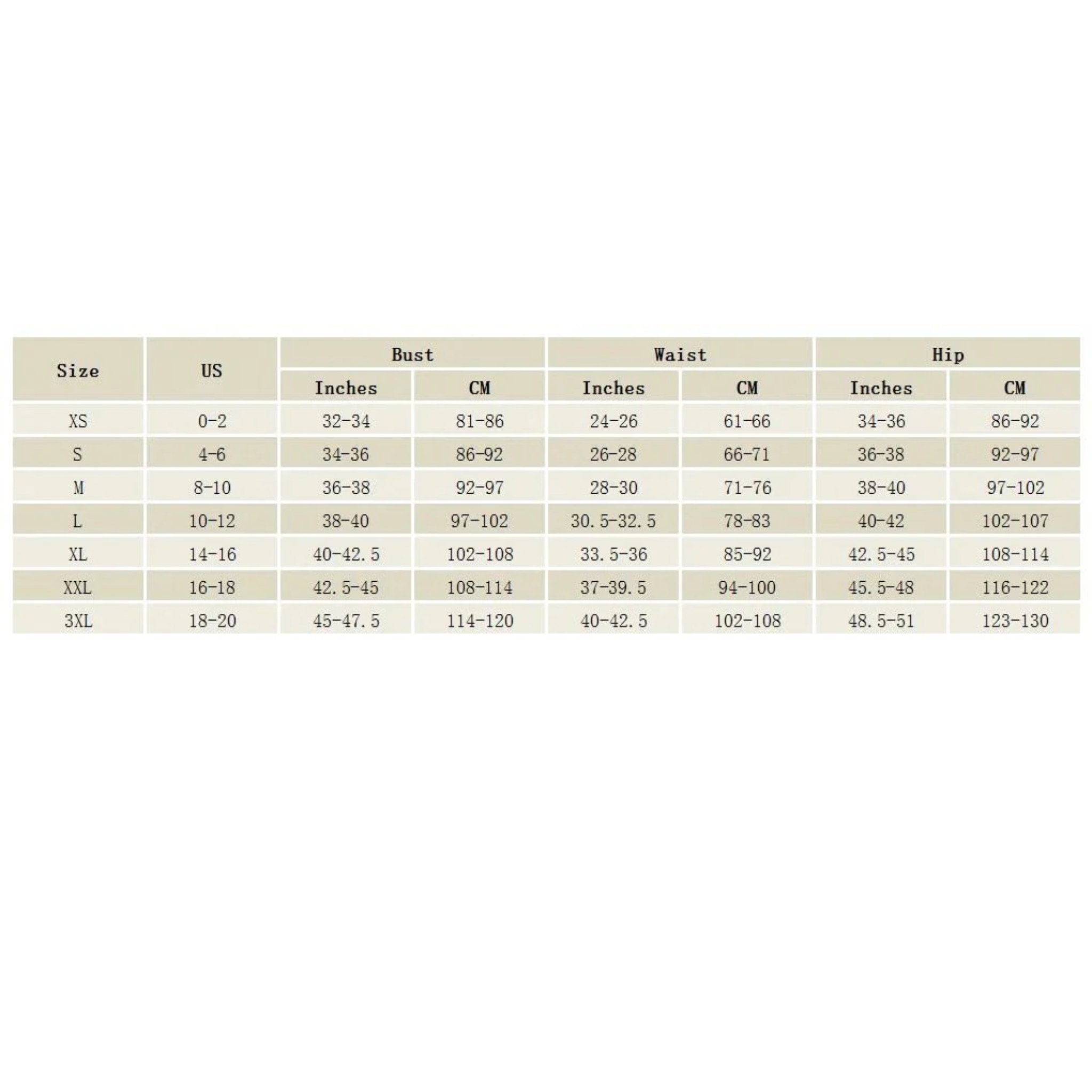 | Size | US | Bust | | Waist | | Hip | |
|---|---|---|---|---|---|---|---|
| | | Inches | CM | Inches | CM | Inches | CM |
| XS | 0-2 | 32-34 | 81-86 | 24-26 | 61-66 | 34-36 | 86-92 |
| S | 4-6 | 34-36 | 86-92 | 26-28 | 66-71 | 36-38 | 92-97 |
| M | 8-10 | 36-38 | 92-97 | 28-30 | 71-76 | 38-40 | 97-102 |
| L | 10-12 | 38-40 | 97-102 | 30.5-32.5 | 78-83 | 40-42 | 102-107 |
| XL | 14-16 | 40-42.5 | 102-108 | 33.5-36 | 85-92 | 42.5-45 | 108-114 |
| XXL | 16-18 | 42.5-45 | 108-114 | 37-39.5 | 94-100 | 45.5-48 | 116-122 |
| 3XL | 18-20 | 45-47.5 | 114-120 | 40-42.5 | 102-108 | 48.5-51 | 123-130 |